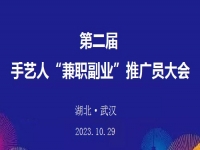 第二届
手艺人“兼职副业”推广员大会

湖北·武汉

2023.10.29